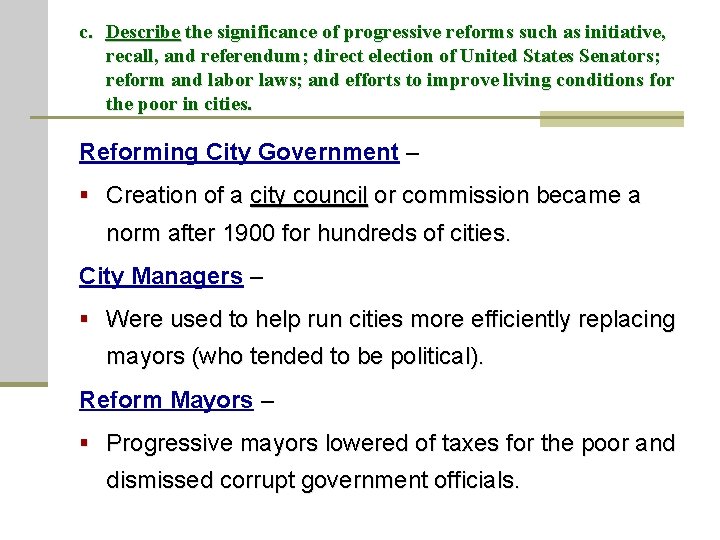 c. Describe the significance of progressive reforms such as initiative, recall, and referendum; direct election of United States Senators; reform and labor laws; and efforts to improve living conditions for the poor in cities.

Reforming City Government –

▪ Creation of a city council or commission became a norm after 1900 for hundreds of cities.

City Managers –

▪ Were used to help run cities more efficiently replacing mayors (who tended to be political).

Reform Mayors –

▪ Progressive mayors lowered of taxes for the poor and dismissed corrupt government officials.